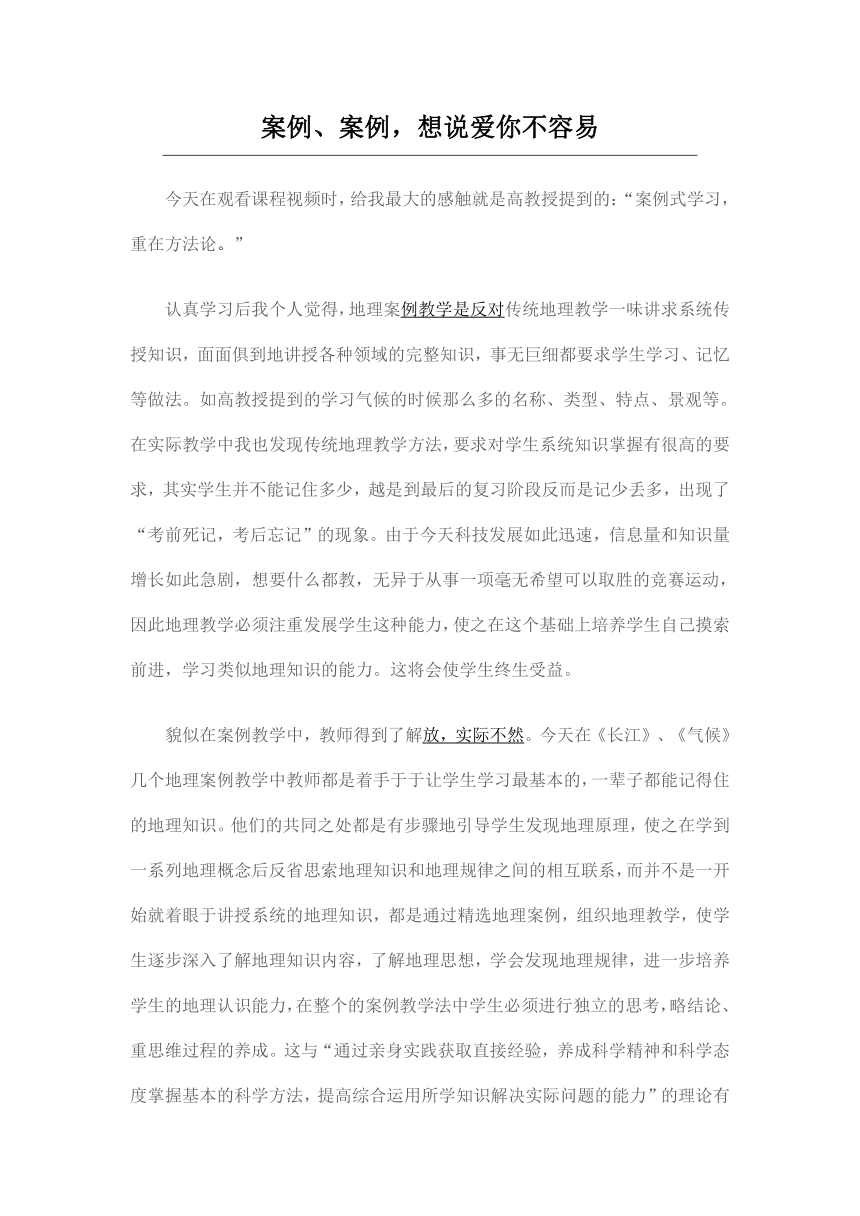 案例、案例，想说爱你不容易

今天在观看课程视频时，给我最大的感触就是高教授提到的：“案例式学习，重在方法论。”

认真学习后我个人觉得，地理案例教学是反对传统地理教学一味讲求系统传授知识，面面俱到地讲授各种领域的完整知识，事无巨细都要求学生学习、记忆等做法。如高教授提到的学习气候的时候那么多的名称、类型、特点、景观等。在实际教学中我也发现传统地理教学方法，要求对学生系统知识掌握有很高的要求，其实学生并不能记住多少，越是到最后的复习阶段反而是记少丢多，出现了“考前死记，考后忘记”的现象。由于今天科技发展如此迅速，信息量和知识量增长如此急剧，想要什么都教，无异于从事一项毫无希望可以取胜的竞赛运动，因此地理教学必须注重发展学生这种能力，使之在这个基础上培养学生自己摸索前进，学习类似地理知识的能力。这将会使学生终生受益。

貌似在案例教学中，教师得到了解放，实际不然。今天在《长江》、《气候》几个地理案例教学中教师都是着手于于让学生学习最基本的，一辈子都能记得住的地理知识。他们的共同之处都是有步骤地引导学生发现地理原理，使之在学到一系列地理概念后反省思索地理知识和地理规律之间的相互联系，而并不是一开始就着眼于讲授系统的地理知识，都是通过精选地理案例，组织地理教学，使学生逐步深入了解地理知识内容，了解地理思想，学会发现地理规律，进一步培养学生的地理认识能力，在整个的案例教学法中学生必须进行独立的思考，略结论、重思维过程的养成。这与“通过亲身实践获取直接经验，养成科学精神和科学态度掌握基本的科学方法，提高综合运用所学知识解决实际问题的能力”的理论有